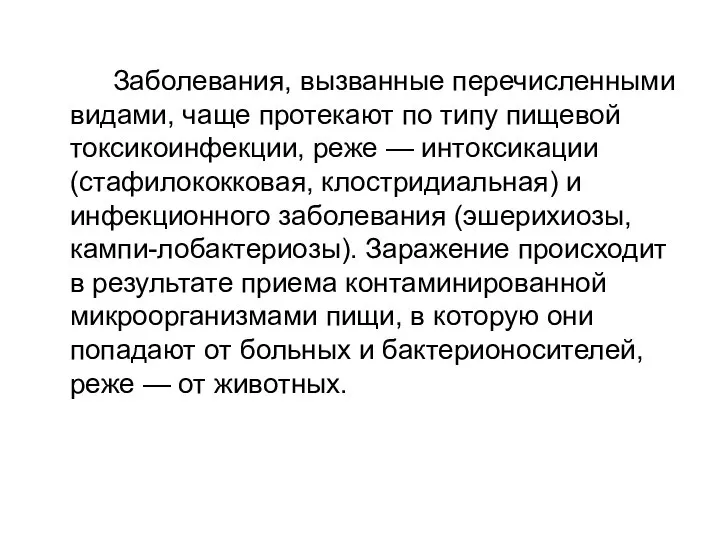 Заболевания, вызванные перечисленными видами, чаще протекают по типу пищевой токсикоинфекции, реже — интоксикации (стафилококковая, клостридиальная) и инфекционного заболевания (эшерихиозы, кампи-лобактериозы). Заражение происходит в результате приема контаминированной микроорганизмами пищи, в которую они попадают от больных и бактерионосителей, реже — от животных.